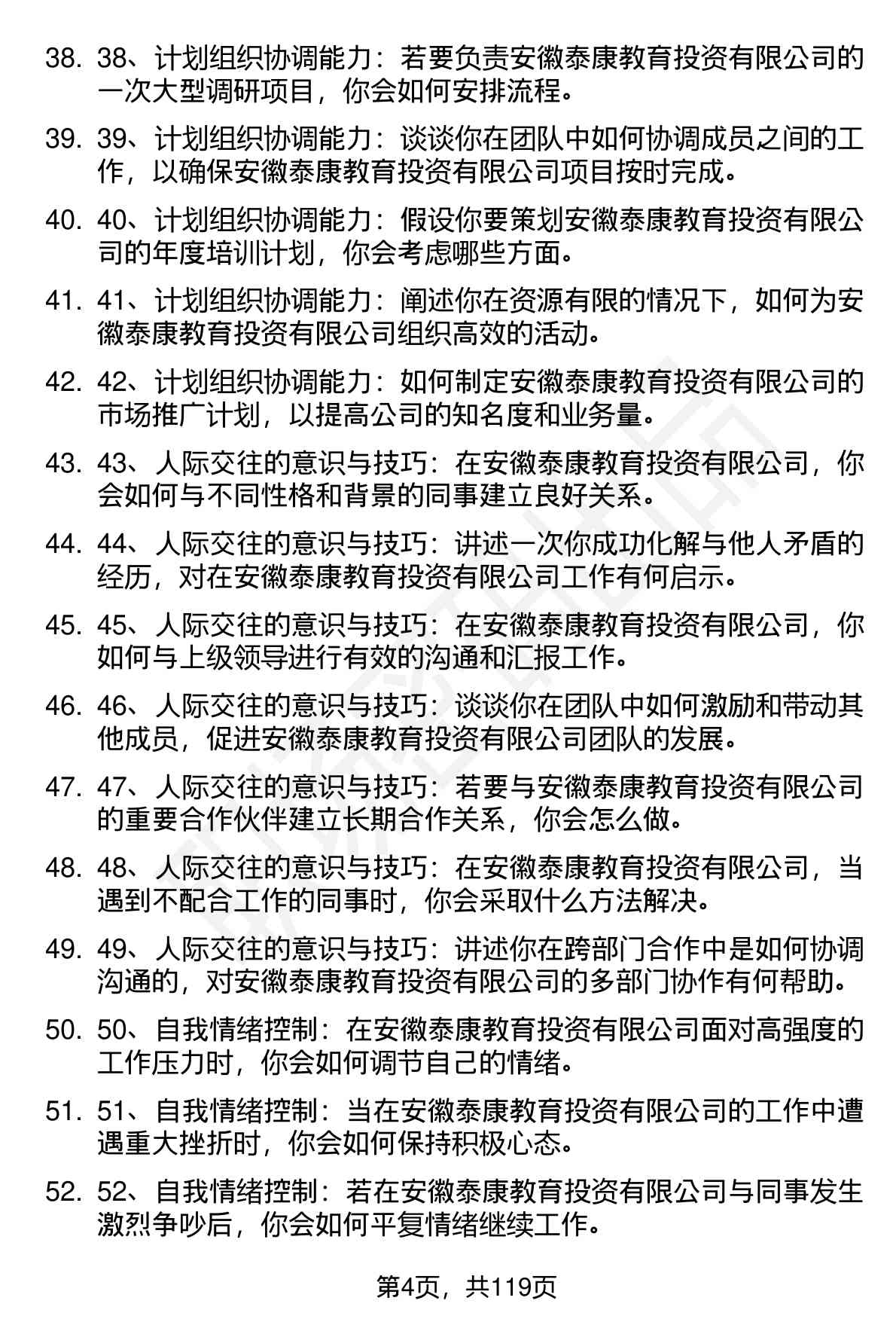 38. 38、计划组织协调能力：若要负责安徽泰康教育投资有限公司的一次大型调研项目，你会如何安排流程。

39. 39、计划组织协调能力：谈谈你在团队中如何协调成员之间的工作，以确保安徽泰康教育投资有限公司项目按时完成。

40. 40、计划组织协调能力：假设你要策划安徽泰康教育投资有限公司的年度培训计划，你会考虑哪些方面。

41. 41、计划组织协调能力：阐述你在资源有限的情况下，如何为安徽泰康教育投资有限公司组织高效的活动。

42. 42、计划组织协调能力：如何制定安徽泰康教育投资有限公司的市场推广计划，以提高公司的知名度和业务量。

43. 43、人际交往的意识与技巧：在安徽泰康教育投资有限公司，你会如何与不同性格和背景的同事建立良好关系。

44. 44、人际交往的意识与技巧：讲述一次你成功化解与他人矛盾的经历，对在安徽泰康教育投资有限公司工作有何启示。

45. 45、人际交往的意识与技巧：在安徽泰康教育投资有限公司，你如何与上级领导进行有效的沟通和汇报工作。

46. 46、人际交往的意识与技巧：谈谈你在团队中如何激励和带动其他成员，促进安徽泰康教育投资有限公司团队的发展。

47. 47、人际交往的意识与技巧：若要与安徽泰康教育投资有限公司的重要合作伙伴建立长期合作关系，你会怎么做。

48. 48、人际交往的意识与技巧：在安徽泰康教育投资有限公司，当遇到不配合工作的同事时，你会采取什么方法解决。

49. 49、人际交往的意识与技巧：讲述你在跨部门合作中是如何协调沟通的，对安徽泰康教育投资有限公司的多部门协作有何帮助。

50. 50、自我情绪控制：在安徽泰康教育投资有限公司面对高强度的工作压力时，你会如何调节自己的情绪。

51. 51、自我情绪控制：当在安徽泰康教育投资有限公司的工作中遭遇重大挫折时，你会如何保持积极心态。

52. 52、自我情绪控制：若在安徽泰康教育投资有限公司与同事发生激烈争吵后，你会如何平复情绪继续工作。

第4页，共119页